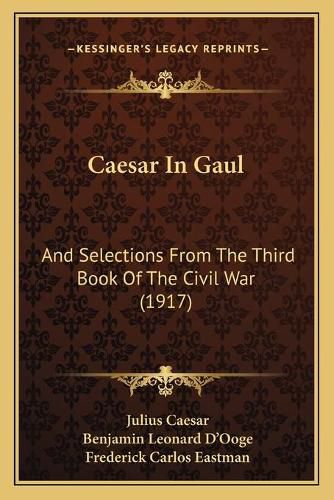 —KESSINGER'S LEGACY REPRINTS—

Caesar In Gaul

And Selections From The Third Book Of The Civil War (1917)

Julius Caesar
Benjamin Leonard D'Ooge
Frederick Carlos Eastman